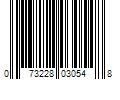 0 73228 03054 8